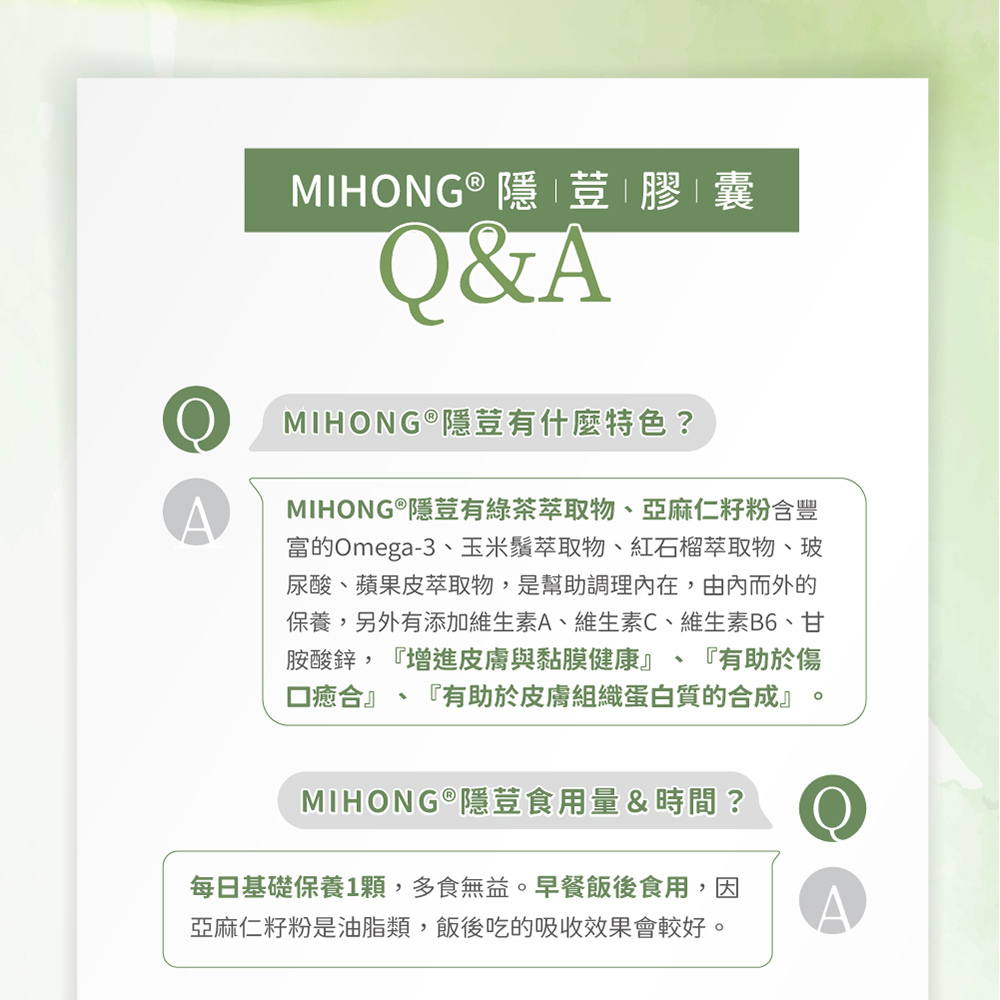 MIHONG® 隱 | 荳 | 膠 | 囊

Q&A

Q

MIHONG®隱荳有什麼特色？

A

MIHONG®隱荳有綠茶萃取物、亞麻仁籽粉含豐富的Omega-3、玉米鬚萃取物、紅石榴萃取物、玻尿酸、蘋果皮萃取物，是幫助調理內在，由內而外的保養，另外有添加維生素A、維生素C、維生素B6、甘胺酸鋅，『增進皮膚與黏膜健康』、『有助於傷口癒合』、『有助於皮膚組織蛋白質的合成』。

MIHONG®隱荳食用量＆時間？

Q

每日基礎保養1顆，多食無益。早餐飯後食用，因亞麻仁籽粉是油脂類，飯後吃的吸收效果會較好。

A